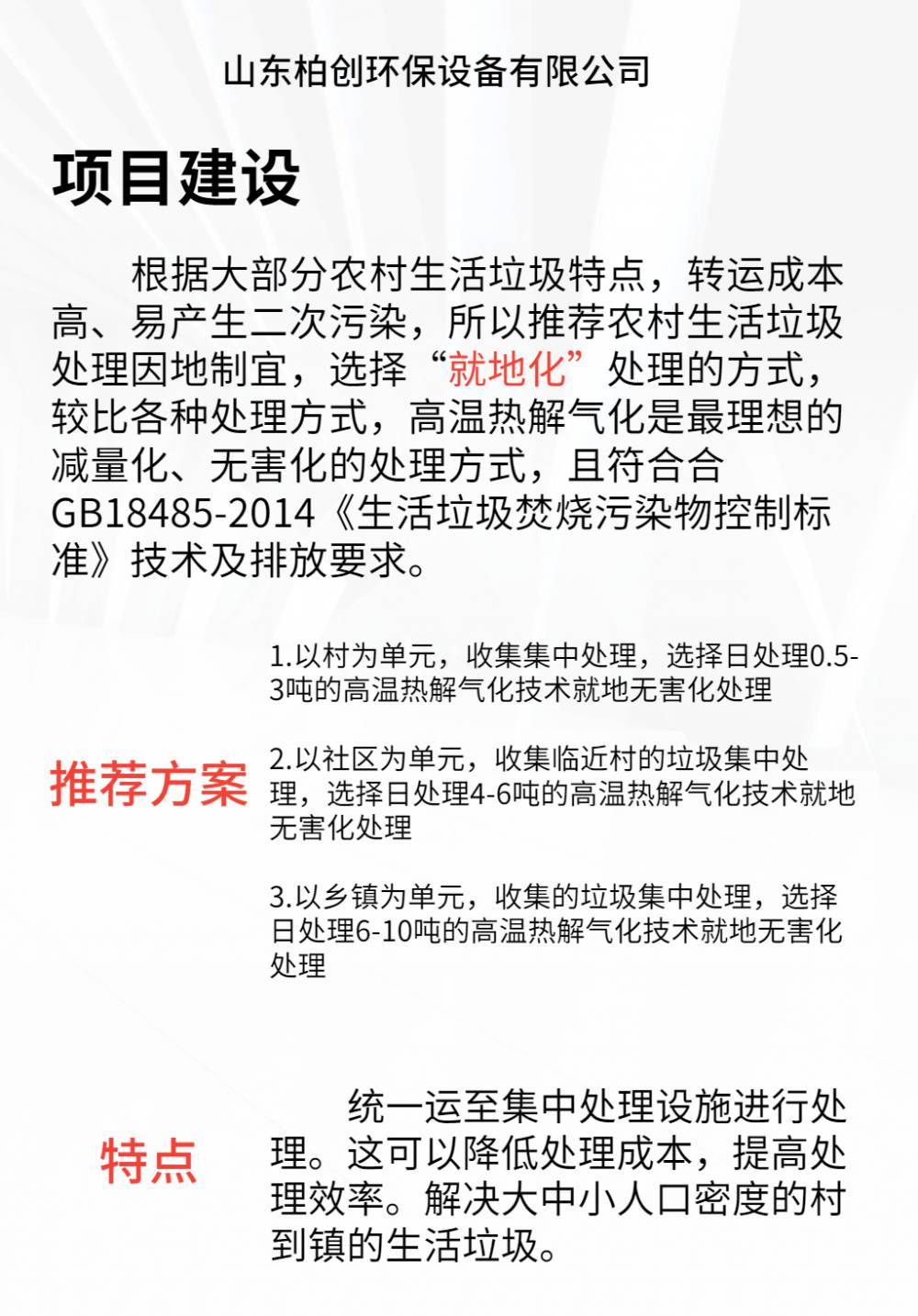 山东柏创环保设备有限公司

项目建设

根据大部分农村生活垃圾特点，转运成本高、易产生二次污染，所以推荐农村生活垃圾处理因地制宜，选择“就地化”处理的方式，较比各种处理方式，高温热解气化是最理想的减量化、无害化的处理方式，且符合合GB18485-2014《生活垃圾焚烧污染物控制标准》技术及排放要求。

推荐方案

1.以村为单元，收集集中处理，选择日处理0.5-3吨的高温热解气化技术就地无害化处理

2.以社区为单元，收集临近村的垃圾集中处理，选择日处理4-6吨的高温热解气化技术就地无害化处理

3.以乡镇为单元，收集的垃圾集中处理，选择日处理6-10吨的高温热解气化技术就地无害化处理

特点

统一运至集中处理设施进行处理。这可以降低处理成本，提高处理效率。解决大中小人口密度的村到镇的生活垃圾。